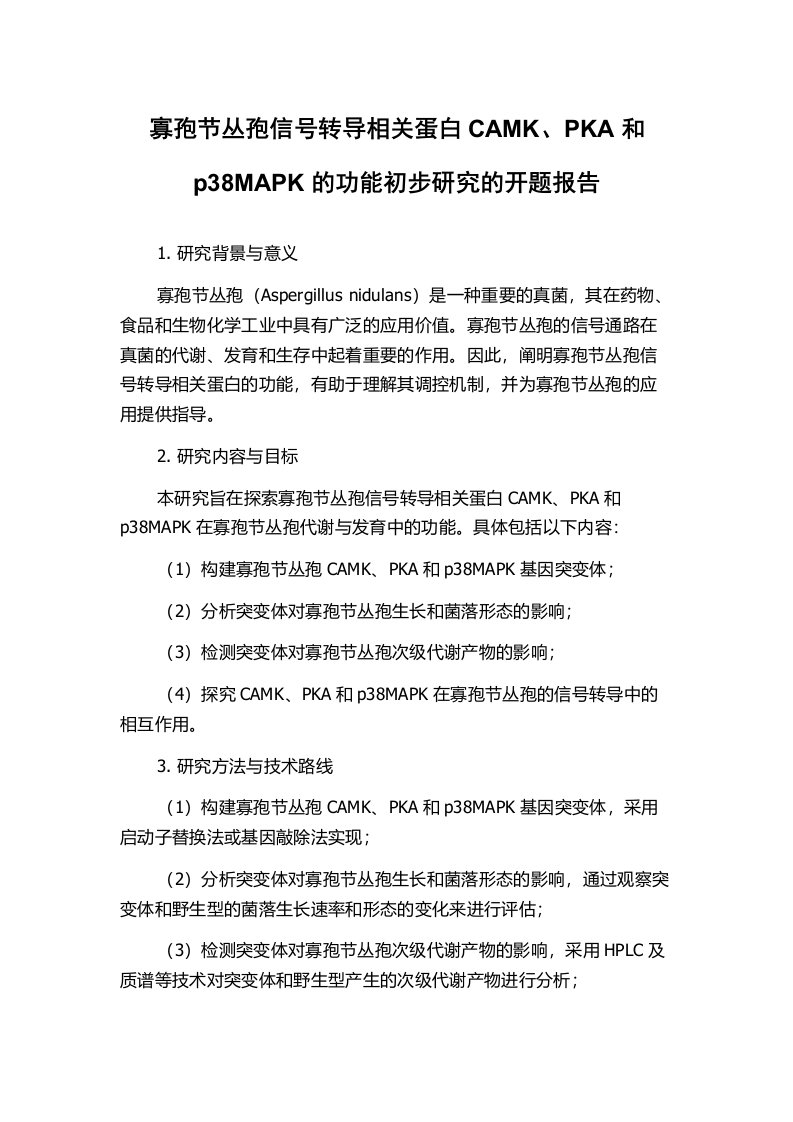 寡孢节丛孢信号转导相关蛋白 CAMK、PKA 和 p38MAPK 的功能初步研究的开题报告

1. 研究背景与意义

寡孢节丛孢（Aspergillus nidulans）是一种重要的真菌，其在药物、食品和生物化学工业中具有广泛的应用价值。寡孢节丛孢的信号通路在真菌的代谢、发育和生存中起着重要的作用。因此，阐明寡孢节丛孢信号转导相关蛋白的功能，有助于理解其调控机制，并为寡孢节丛孢的应用提供指导。

2. 研究内容与目标

本研究旨在探索寡孢节丛孢信号转导相关蛋白 CAMK、PKA 和 p38MAPK 在寡孢节丛孢代谢与发育中的功能。具体包括以下内容：

（1）构建寡孢节丛孢 CAMK、PKA 和 p38MAPK 基因突变体；

（2）分析突变体对寡孢节丛孢生长和菌落形态的影响；

（3）检测突变体对寡孢节丛孢次级代谢产物的影响；

（4）探究 CAMK、PKA 和 p38MAPK 在寡孢节丛孢的信号转导中的相互作用。

3. 研究方法与技术路线

（1）构建寡孢节丛孢 CAMK、PKA 和 p38MAPK 基因突变体，采用启动子替换法或基因敲除法实现；

（2）分析突变体对寡孢节丛孢生长和菌落形态的影响，通过观察突变体和野生型的菌落生长速率和形态的变化来进行评估；

（3）检测突变体对寡孢节丛孢次级代谢产物的影响，采用 HPLC 及质谱等技术对突变体和野生型产生的次级代谢产物进行分析；